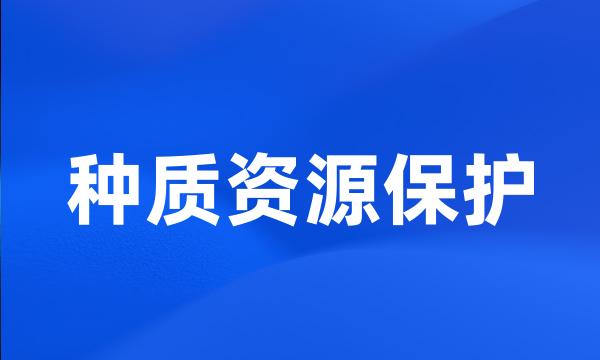 种质资源保护